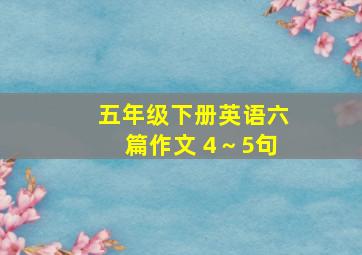 五年级下册英语六篇作文 4～5句